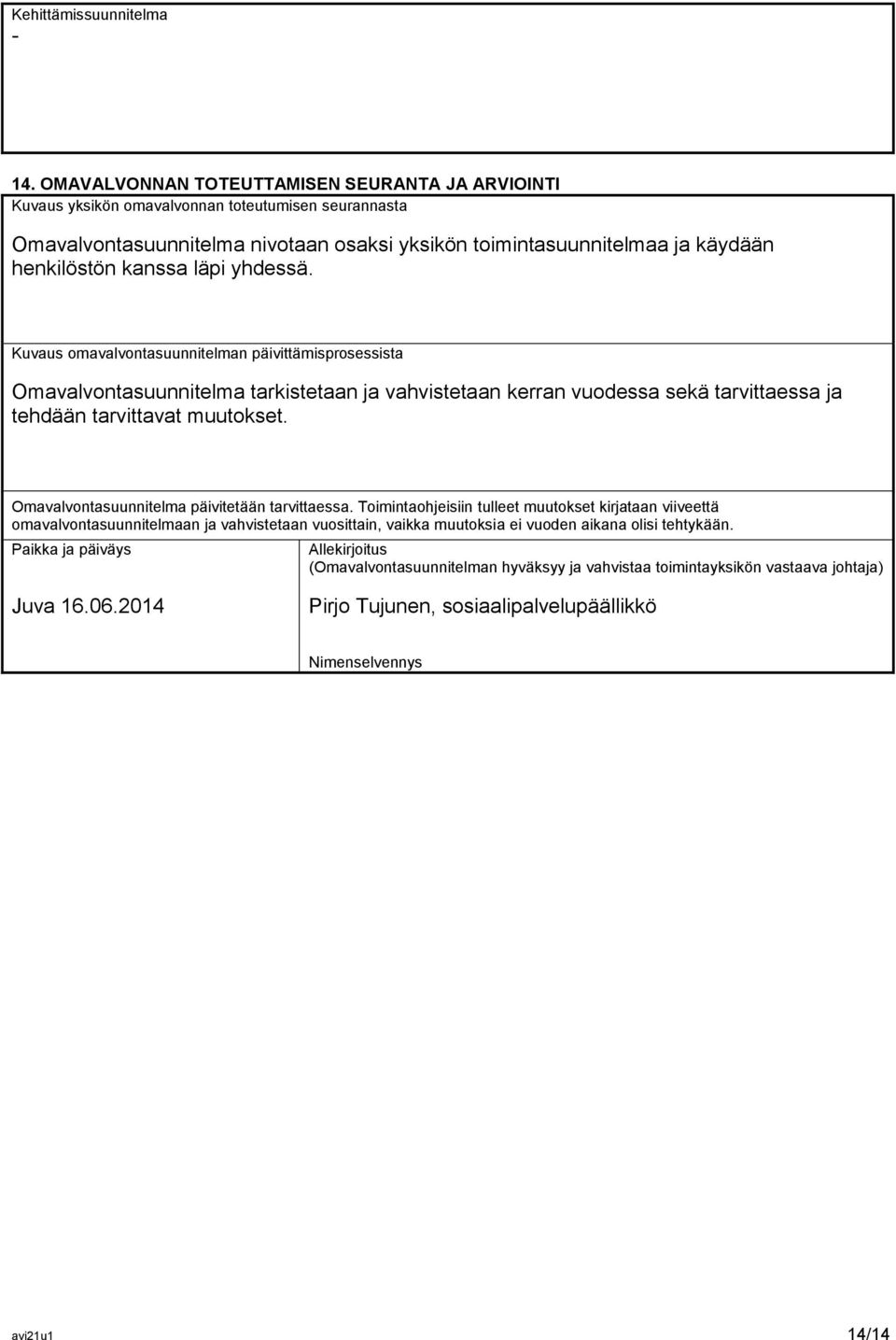 Kehittämissuunnitelma
-

14. OMAVALVONNAN TOTEUTTAMISEN SEURANTA JA ARVIOINTI
Kuvaus yksikön omavalvonnan toteutumisen seurannasta

Omavalvontasuunnitelma nivotaan osaksi yksikön toimintasuunnitelmaa ja käydään henkilöstön kanssa läpi yhdessä.

Kuvaus omavalvontasuunnitelman päivittämisprosessista

Omavalvontasuunnitelma tarkistetaan ja vahvistetaan kerran vuodessa sekä tarvittaessa ja tehdään tarvittavat muutokset.

Omavalvontasuunnitelma päivitetään tarvittaessa. Toimintaohjeisiin tulleet muutokset kirjataan viiveettä omavalvontasuunnitelmaan ja vahvistetaan vuosittain, vaikka muutoksia ei vuoden aikana olisi tehtykään.

Paikka ja päiväys

Juva 16.06.2014

Allekirjoitus
(Omavalvontasuunnitelman hyväksyy ja vahvistaa toimintayksikön vastaava johtaja)

Pirjo Tujunen, sosiaalipalvelupäällikkö

Nimenselvennys

avi21u1 14/14